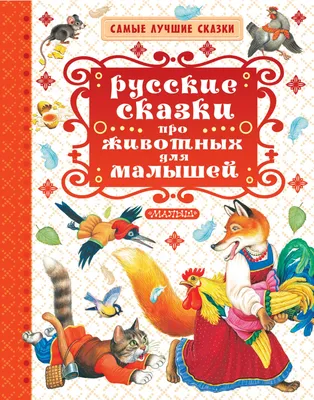 САМЫЕ ЛУЧШИЕ СКАЗКИ

русские сказки про животных для малышей

МАЛЫШ